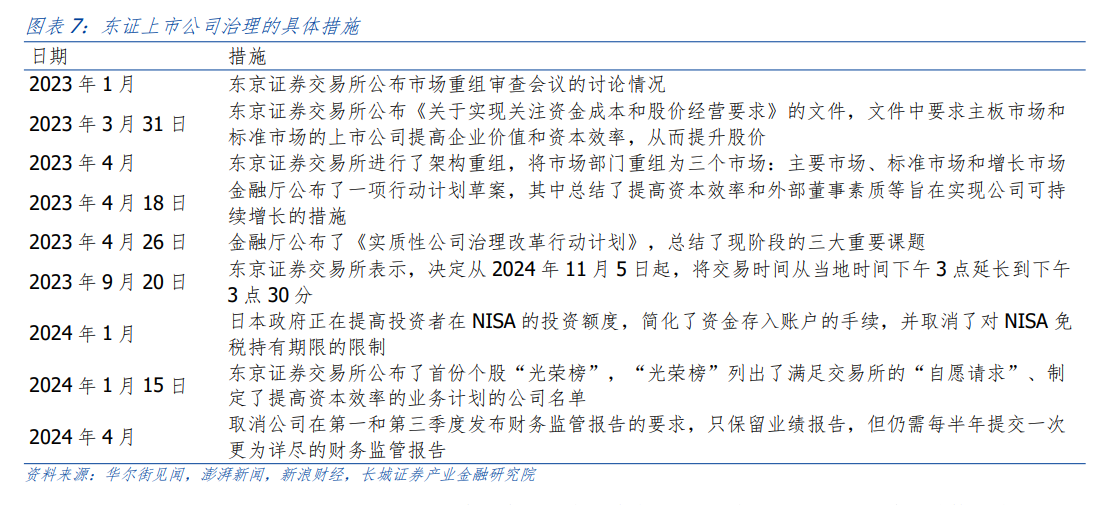 图表 7：东证上市公司治理的具体措施

| 日期 | 措施 |
|---|---|
| 2023 年 1 月 | 东京证券交易所公布市场重组审查会议的讨论情况 |
| 2023 年 3 月 31 日 | 东京证券交易所公布《关于实现关注资金成本和股价经营要求》的文件，文件中要求主板市场和标准市场的上市公司提高企业价值和资本效率，从而提升股价 |
| 2023 年 4 月 | 东京证券交易所进行了架构重组，将市场部门重组为三个市场：主要市场、标准市场和增长市场 |
| 2023 年 4 月 18 日 | 金融厅公布了一项行动计划草案，其中总结了提高资本效率和外部董事素质等旨在实现公司可持续增长的措施 |
| 2023 年 4 月 26 日 | 金融厅公布了《实质性公司治理改革行动计划》，总结了现阶段的三大重要课题 |
| 2023 年 9 月 20 日 | 东京证券交易所表示，决定从 2024 年 11 月 5 日起，将交易时间从当地时间下午 3 点延长到下午 3 点 30 分 |
| 2024 年 1 月 | 日本政府正在提高投资者在 NISA 的投资额度，简化了资金存入账户的手续，并取消了对 NISA 免税持有期限的限制 |
| 2024 年 1 月 15 日 | 东京证券交易所公布了首份个股“光荣榜”，“光荣榜”列出了满足交易所的“自愿请求”、制定了提高资本效率的业务计划的公司名单 |
| 2024 年 4 月 | 取消公司在第一和第三季度发布财务监管报告的要求，只保留业绩报告，但仍需每半年提交一次更为详尽的财务监管报告 |

资料来源：华尔街见闻，澎湃新闻，新浪财经，长城证券产业金融研究院